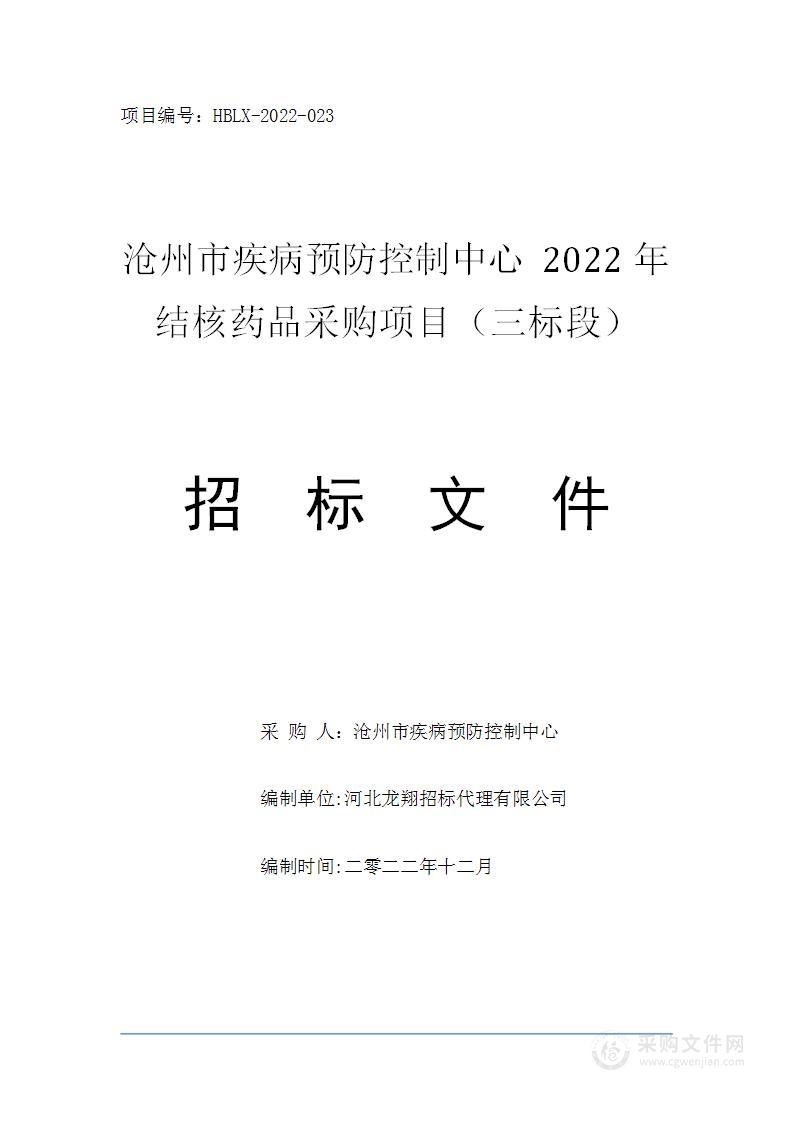 项目编号：HBLX-2022-023

沧州市疾病预防控制中心 2022 年结核药品采购项目（三标段）

招 标 文 件

采 购 人：沧州市疾病预防控制中心

编制单位:河北龙翔招标代理有限公司

编制时间:二零二二年十二月

采购文件网
www.cgwenjian.com